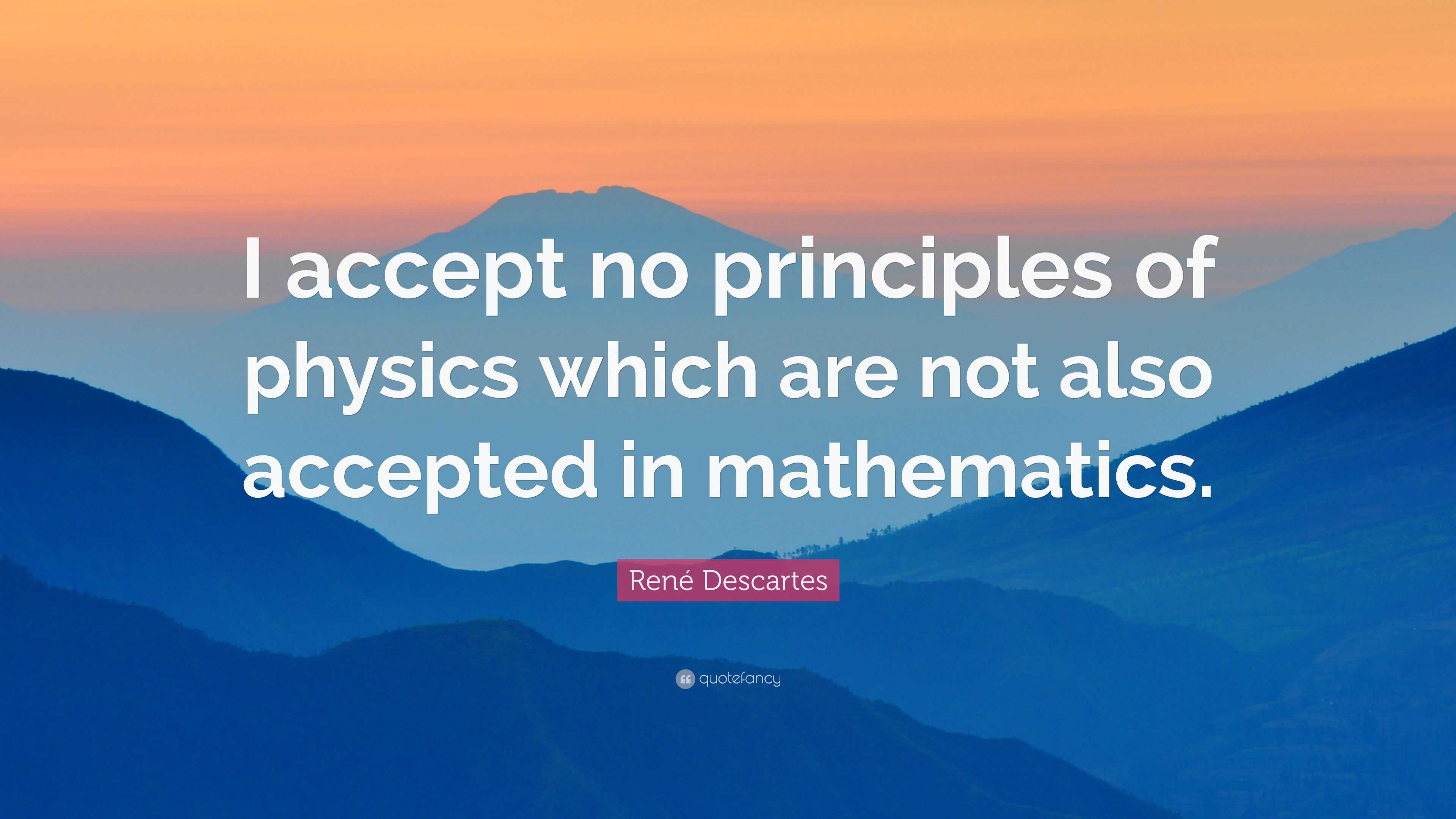 I accept no principles of physics which are not also accepted in mathematics.

René Descartes

quotefancy